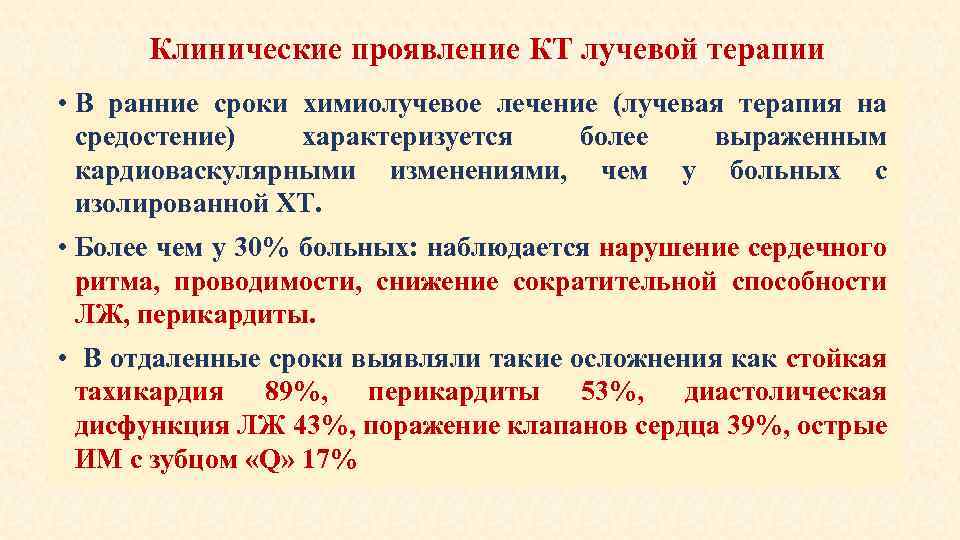 Клинические проявление КТ лучевой терапии

• В ранние сроки химиолучевое лечение (лучевая терапия на средостение) характеризуется более выраженным кардиоваскулярными изменениями, чем у больных с изолированной ХТ.

• Более чем у 30% больных: наблюдается нарушение сердечного ритма, проводимости, снижение сократительной способности ЛЖ, перикардиты.

• В отдаленные сроки выявляли такие осложнения как стойкая тахикардия 89%, перикардиты 53%, диастолическая дисфункция ЛЖ 43%, поражение клапанов сердца 39%, острые ИМ с зубцом «Q» 17%